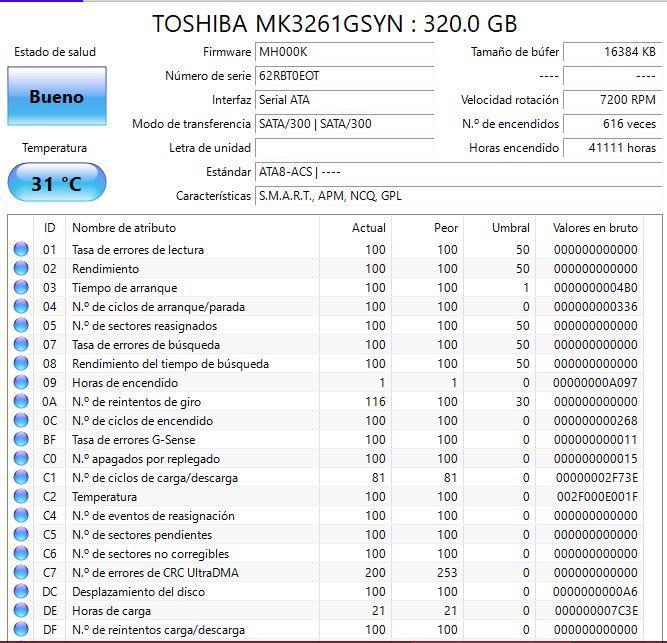 TOSHIBA MK3261GSYN : 320.0 GB

Estado de salud
Bueno
Temperatura
31 °C

Firmware MH000K
Número de serie 62RBT0EOT
Interfaz Serial ATA
Modo de transferencia SATA/300 | SATA/300
Letra de unidad
Estándar ATA8-ACS | ----
Características S.M.A.R.T., APM, NCQ, GPL

Tamaño de búfer 16384 KB
---- ----
Velocidad rotación 7200 RPM
N.º de encendidos 616 veces
Horas encendido 41111 horas

| ID | Nombre de atributo | Actual | Peor | Umbral | Valores en bruto |
|---|---|---|---|---|---|
| 01 | Tasa de errores de lectura | 100 | 100 | 50 | 000000000000 |
| 02 | Rendimiento | 100 | 100 | 50 | 000000000000 |
| 03 | Tiempo de arranque | 100 | 100 | 1 | 0000000004B0 |
| 04 | N.º de ciclos de arranque/parada | 100 | 100 | 0 | 000000000336 |
| 05 | N.º de sectores reasignados | 100 | 100 | 50 | 000000000000 |
| 07 | Tasa de errores de búsqueda | 100 | 100 | 50 | 000000000000 |
| 08 | Rendimiento del tiempo de búsqueda | 100 | 100 | 50 | 000000000000 |
| 09 | Horas de encendido | 1 | 1 | 0 | 00000000A097 |
| 0A | N.º de reintentos de giro | 116 | 100 | 30 | 000000000000 |
| 0C | N.º de ciclos de encendido | 100 | 100 | 0 | 000000000268 |
| BF | Tasa de errores G-Sense | 100 | 100 | 0 | 000000000011 |
| C0 | N.º apagados por replegado | 100 | 100 | 0 | 000000000015 |
| C1 | N.º de ciclos de carga/descarga | 81 | 81 | 0 | 00000002F73E |
| C2 | Temperatura | 100 | 100 | 0 | 002F000E001F |
| C4 | N.º de eventos de reasignación | 100 | 100 | 0 | 000000000000 |
| C5 | N.º de sectores pendientes | 100 | 100 | 0 | 000000000000 |
| C6 | N.º de sectores no corregibles | 100 | 100 | 0 | 000000000000 |
| C7 | N.º de errores de CRC UltraDMA | 200 | 253 | 0 | 000000000000 |
| DC | Desplazamiento del disco | 100 | 100 | 0 | 0000000000A6 |
| DE | Horas de carga | 21 | 21 | 0 | 000000007C3E |
| DF | N.º de reintentos carga/descarga | 100 | 100 | 0 | 000000000000 |